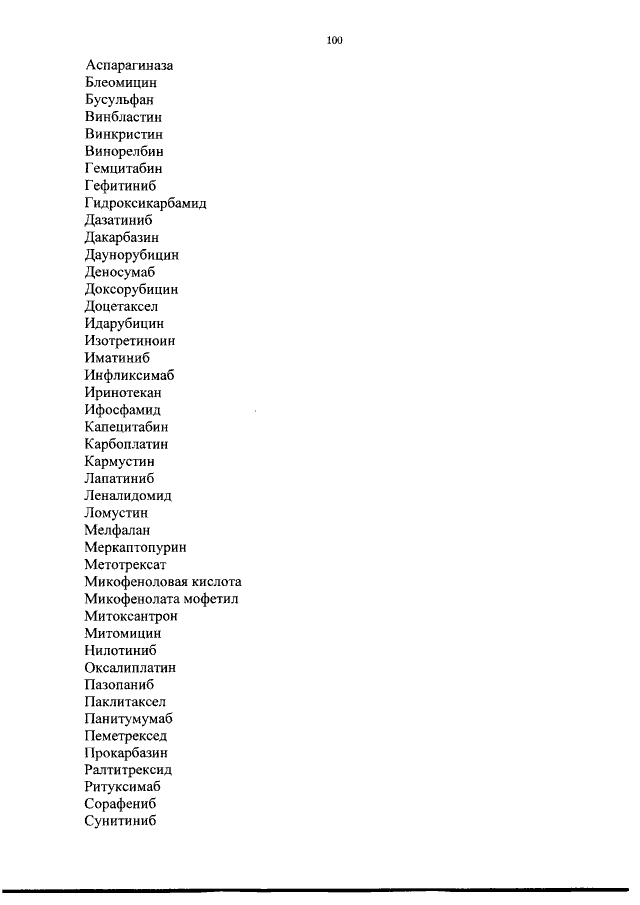 100

Аспарагиназа
Блеомицин
Бусульфан
Винбластин
Винкристин
Винорелбин
Гемцитабин
Гефитиниб
Гидроксикарбамид
Дазатиниб
Дакарбазин
Даунорубицин
Деносумаб
Доксорубицин
Доцетаксел
Идарубицин
Изотретиноин
Иматиниб
Инфликсимаб
Иринотекан
Ифосфамид
Капецитабин
Карбоплатин
Кармустин
Лапатиниб
Леналидомид
Ломустин
Мелфалан
Меркаптопурин
Метотрексат
Микофеноловая кислота
Микофенолата мофетил
Митоксантрон
Митомицин
Нилотиниб
Оксалиплатин
Пазопаниб
Паклитаксел
Панитумумаб
Пеметрексед
Прокарбазин
Ралтитрексид
Ритуксимаб
Сорафениб
Сунитиниб